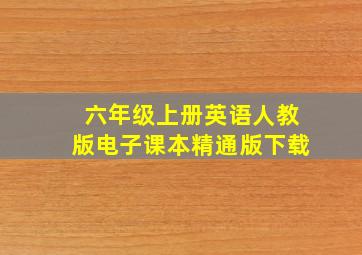 六年级上册英语人教版电子课本精通版下载